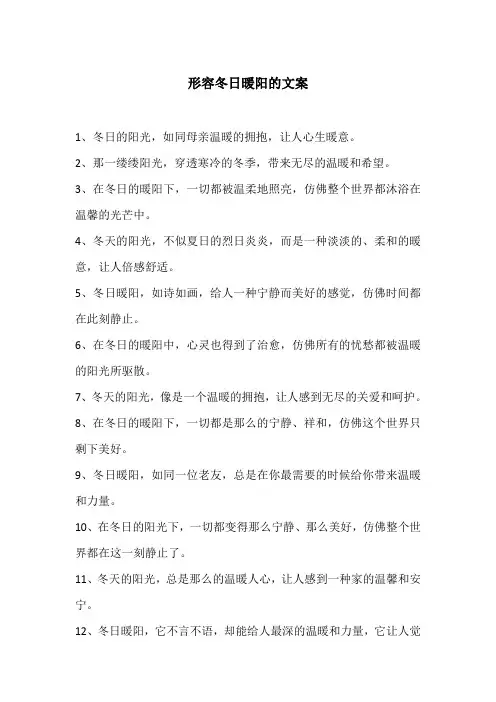 形容冬日暖阳的文案

1、冬日的阳光，如同母亲温暖的拥抱，让人心生暖意。

2、那一缕缕阳光，穿透寒冷的冬季，带来无尽的温暖和希望。

3、在冬日的暖阳下，一切都被温柔地照亮，仿佛整个世界都沐浴在温馨的光芒中。

4、冬天的阳光，不似夏日的烈日炎炎，而是一种淡淡的、柔和的暖意，让人倍感舒适。

5、冬日暖阳，如诗如画，给人一种宁静而美好的感觉，仿佛时间都在此刻静止。

6、在冬日的暖阳中，心灵也得到了治愈，仿佛所有的忧愁都被温暖的阳光所驱散。

7、冬天的阳光，像是一个温暖的拥抱，让人感到无尽的关爱和呵护。

8、在冬日的暖阳下，一切都是那么的宁静、祥和，仿佛这个世界只剩下美好。

9、冬日暖阳，如同一位老友，总是在你最需要的时候给你带来温暖和力量。

10、在冬日的阳光下，一切都变得那么宁静、那么美好，仿佛整个世界都在这一刻静止了。

11、冬天的阳光，总是那么的温暖人心，让人感到一种家的温馨和安宁。

12、冬日暖阳，它不言不语，却能给人最深的温暖和力量，它让人觉